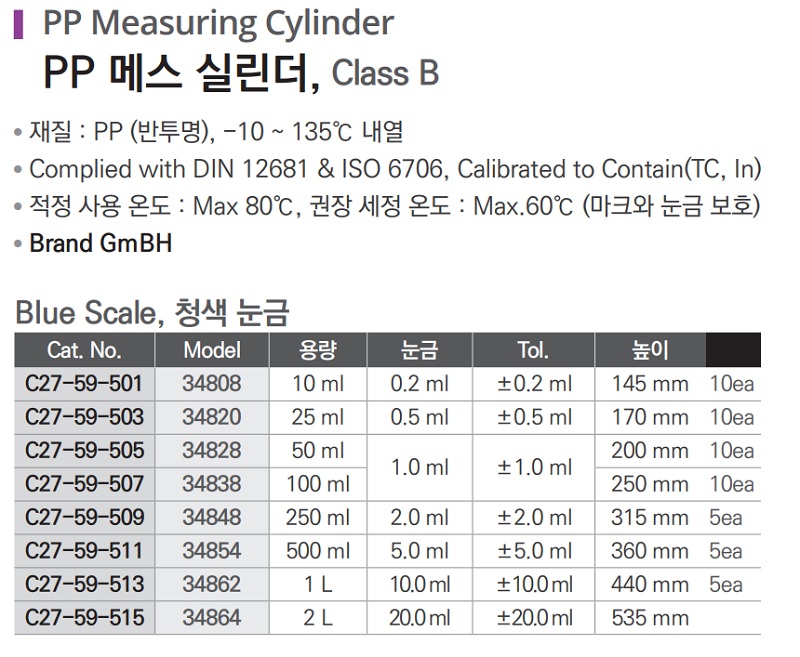 PP Measuring Cylinder

PP 메스 실린더, Class B

• 재질 : PP (반투명), -10 ~ 135℃ 내열
• Complied with DIN 12681 & ISO 6706, Calibrated to Contain(TC, In)
• 적정 사용 온도 : Max 80℃, 권장 세정 온도 : Max.60℃ (마크와 눈금 보호)
• Brand GmBH

Blue Scale, 청색 눈금

| Cat. No. | Model | 용량 | 눈금 | Tol. | 높이 | |
|---|---|---|---|---|---|---|
| C27-59-501 | 34808 | 10 ml | 0.2 ml | ±0.2 ml | 145 mm | 10ea |
| C27-59-503 | 34820 | 25 ml | 0.5 ml | ±0.5 ml | 170 mm | 10ea |
| C27-59-505 | 34828 | 50 ml | 1.0 ml | ±1.0 ml | 200 mm | 10ea |
| C27-59-507 | 34838 | 100 ml | | | 250 mm | 10ea |
| C27-59-509 | 34848 | 250 ml | 2.0 ml | ±2.0 ml | 315 mm | 5ea |
| C27-59-511 | 34854 | 500 ml | 5.0 ml | ±5.0 ml | 360 mm | 5ea |
| C27-59-513 | 34862 | 1 L | 10.0 ml | ±10.0 ml | 440 mm | 5ea |
| C27-59-515 | 34864 | 2 L | 20.0 ml | ±20.0 ml | 535 mm | |